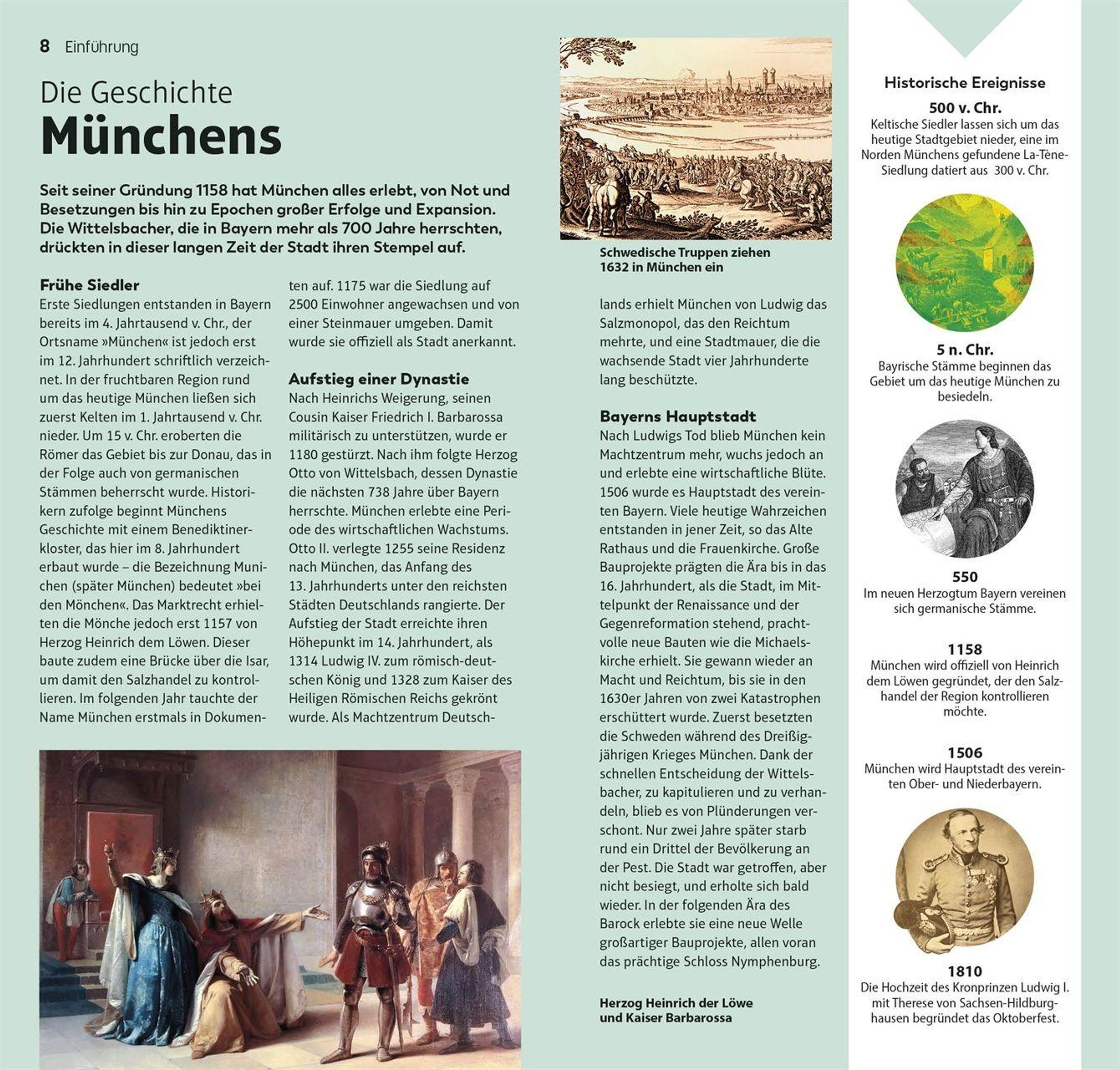 8 Einführung

Die Geschichte
Münchens

Seit seiner Gründung 1158 hat München alles erlebt, von Not und Besetzungen bis hin zu Epochen großer Erfolge und Expansion. Die Wittelsbacher, die in Bayern mehr als 700 Jahre herrschten, drückten in dieser langen Zeit der Stadt ihren Stempel auf.

Frühe Siedler
Erste Siedlungen entstanden in Bayern bereits im 4. Jahrtausend v. Chr., der Ortsname »München« ist jedoch erst im 12. Jahrhundert schriftlich verzeichnet. In der fruchtbaren Region rund um das heutige München ließen sich zuerst Kelten im 1. Jahrtausend v. Chr. nieder. Um 15 v. Chr. eroberten die Römer das Gebiet bis zur Donau, das in der Folge auch von germanischen Stämmen beherrscht wurde. Historikern zufolge beginnt Münchens Geschichte mit einem Benediktinerkloster, das hier im 8. Jahrhundert erbaut wurde – die Bezeichnung Munichen (später München) bedeutet »bei den Mönchen«. Das Marktrecht erhielten die Mönche jedoch erst 1157 von Herzog Heinrich dem Löwen. Dieser baute zudem eine Brücke über die Isar, um damit den Salzhandel zu kontrollieren. Im folgenden Jahr tauchte der Name München erstmals in Dokumenten auf. 1175 war die Siedlung auf 2500 Einwohner angewachsen und von einer Steinmauer umgeben. Damit wurde sie offiziell als Stadt anerkannt.

Aufstieg einer Dynastie
Nach Heinrichs Weigerung, seinen Cousin Kaiser Friedrich I. Barbarossa militärisch zu unterstützen, wurde er 1180 gestürzt. Nach ihm folgte Herzog Otto von Wittelsbach, dessen Dynastie die nächsten 738 Jahre über Bayern herrschte. München erlebte eine Periode des wirtschaftlichen Wachstums. Otto II. verlegte 1255 seine Residenz nach München, das Anfang des 13. Jahrhunderts unter den reichsten Städten Deutschlands rangierte. Der Aufstieg der Stadt erreichte ihren Höhepunkt im 14. Jahrhundert, als 1314 Ludwig IV. zum römisch-deutschen König und 1328 zum Kaiser des Heiligen Römischen Reichs gekrönt wurde. Als Machtzentrum Deutschlands erhielt München von Ludwig das Salzmonopol, das den Reichtum mehrte, und eine Stadtmauer, die die wachsende Stadt vier Jahrhunderte lang beschützte.

Schwedische Truppen ziehen 1632 in München ein

Bayerns Hauptstadt
Nach Ludwigs Tod blieb München kein Machtzentrum mehr, wuchs jedoch an und erlebte eine wirtschaftliche Blüte. 1506 wurde es Hauptstadt des vereinten Bayern. Viele heutige Wahrzeichen entstanden in jener Zeit, so das Alte Rathaus und die Frauenkirche. Große Bauprojekte prägten die Ära bis in das 16. Jahrhundert, als die Stadt, im Mittelpunkt der Renaissance und der Gegenreformation stehend, prachtvolle neue Bauten wie die Michaelskirche erhielt. Sie gewann wieder an Macht und Reichtum, bis sie in den 1630er Jahren von zwei Katastrophen erschüttert wurde. Zuerst besetzten die Schweden während des Dreißigjährigen Krieges München. Dank der schnellen Entscheidung der Wittelsbacher, zu kapitulieren und zu verhandeln, blieb es von Plünderungen verschont. Nur zwei Jahre später starb rund ein Drittel der Bevölkerung an der Pest. Die Stadt war getroffen, aber nicht besiegt, und erholte sich bald wieder. In der folgenden Ära des Barock erlebte sie eine neue Welle großartiger Bauprojekte, allen voran das prächtige Schloss Nymphenburg.

Herzog Heinrich der Löwe und Kaiser Barbarossa

Historische Ereignisse

500 v. Chr.
Keltische Siedler lassen sich um das heutige Stadtgebiet nieder, eine im Norden Münchens gefundene La-Tène-Siedlung datiert aus 300 v. Chr.

5 n. Chr.
Bayrische Stämme beginnen das Gebiet um das heutige München zu besiedeln.

550
Im neuen Herzogtum Bayern vereinen sich germanische Stämme.

1158
München wird offiziell von Heinrich dem Löwen gegründet, der den Salzhandel der Region kontrollieren möchte.

1506
München wird Hauptstadt des vereinten Ober- und Niederbayern.

1810
Die Hochzeit des Kronprinzen Ludwig I. mit Therese von Sachsen-Hildburghausen begründet das Oktoberfest.